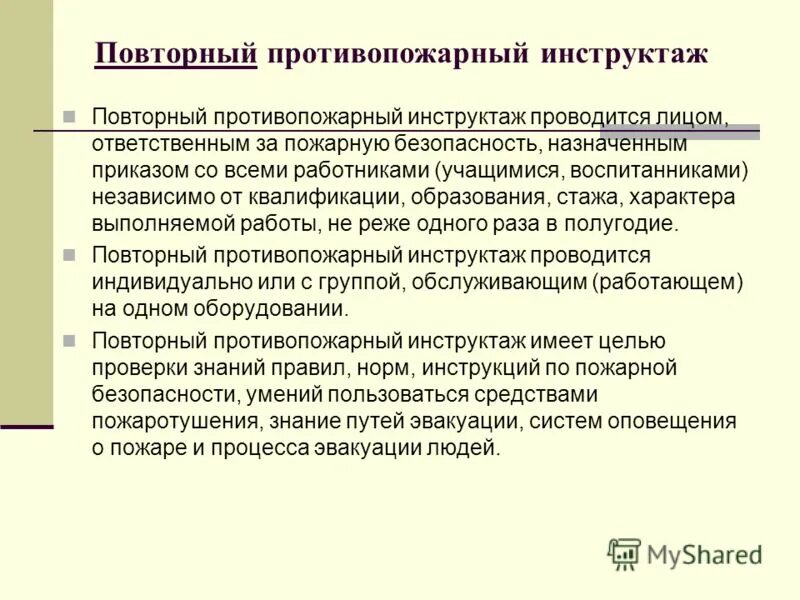 Повторный противопожарный инструктаж

Повторный противопожарный инструктаж проводится лицом, ответственным за пожарную безопасность, назначенным приказом со всеми работниками (учащимися, воспитанниками) независимо от квалификации, образования, стажа, характера выполняемой работы, не реже одного раза в полугодие.

Повторный противопожарный инструктаж проводится индивидуально или с группой, обслуживающим (работающем) на одном оборудовании.

Повторный противопожарный инструктаж имеет целью проверки знаний правил, норм, инструкций по пожарной безопасности, умений пользоваться средствами пожаротушения, знание путей эвакуации, систем оповещения о пожаре и процесса эвакуации людей.

MyShared